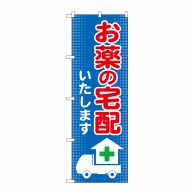 お薬の宅配
いたします